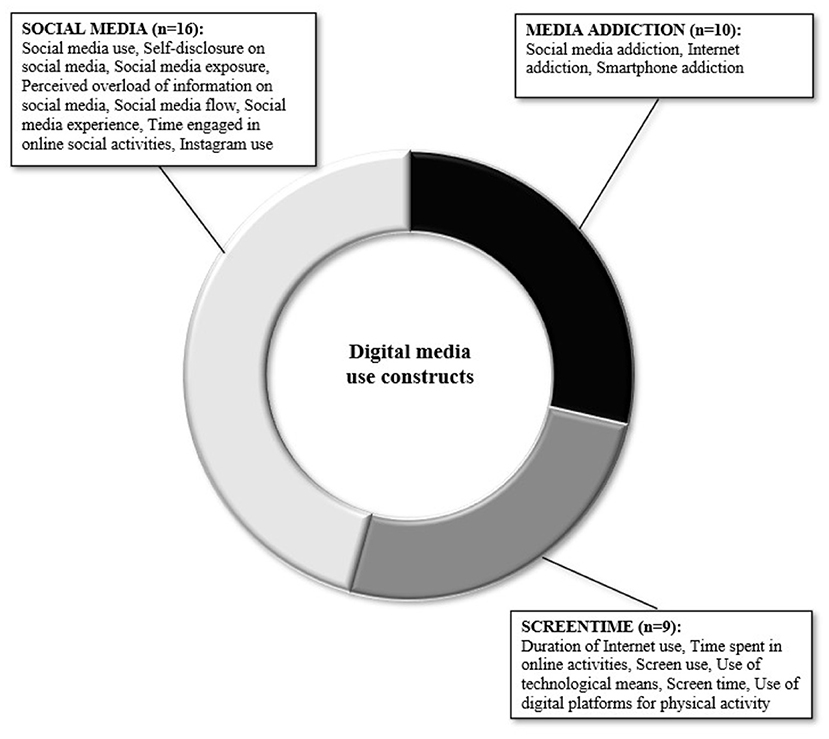 SOCIAL MEDIA (n=16):
Social media use, Self-disclosure on social media, Social media exposure, Perceived overload of information on social media, Social media flow, Social media experience, Time engaged in online social activities, Instagram use

MEDIA ADDICTION (n=10):
Social media addiction, Internet addiction, Smartphone addiction

Digital media use constructs

SCREENTIME (n=9):
Duration of Internet use, Time spent in online activities, Screen use, Use of technological means, Screen time, Use of digital platforms for physical activity